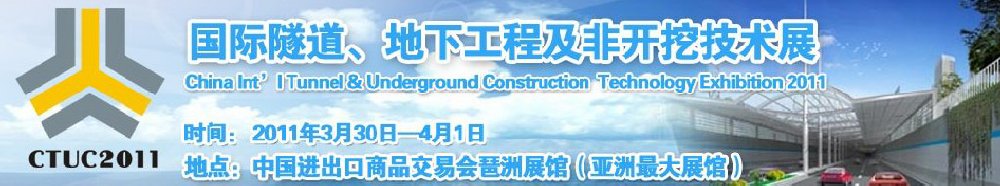 CTUC2011

国际隧道、地下工程及非开挖技术展

China Int'l Tunnel & Underground Construction Technology Exhibition 2011

时间：2011年3月30日—4月1日

地点：中国进出口商品交易会琶洲展馆（亚洲最大展馆）